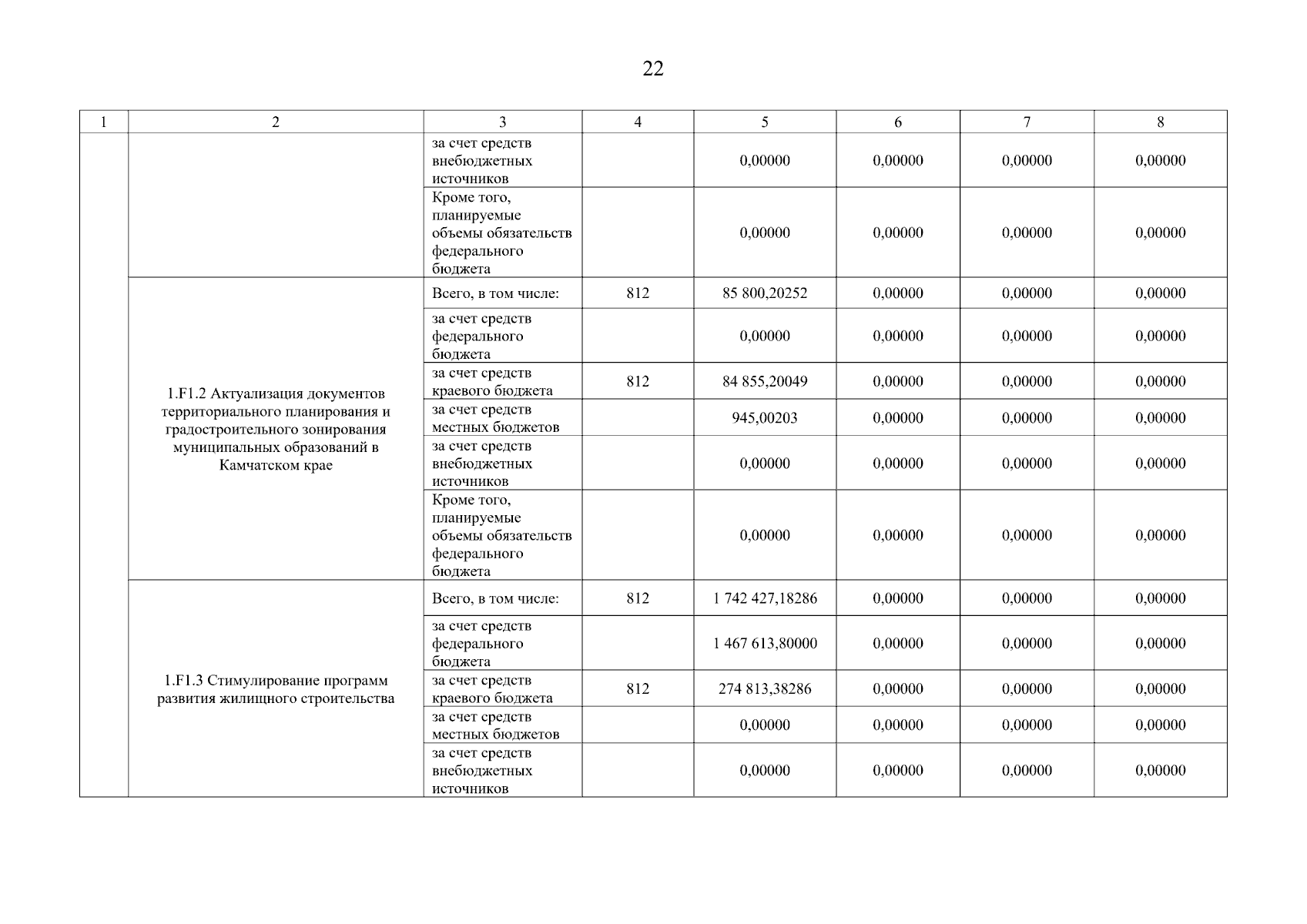 22

| 1 | 2 | 3 | 4 | 5 | 6 | 7 | 8 |
|---|---|---|---|---|---|---|---|
| | | за счет средств внебюджетных источников | | 0,00000 | 0,00000 | 0,00000 | 0,00000 |
| | | Кроме того, планируемые объемы обязательств федерального бюджета | | 0,00000 | 0,00000 | 0,00000 | 0,00000 |
| | 1.F1.2 Актуализация документов территориального планирования и градостроительного зонирования муниципальных образований в Камчатском крае | Всего, в том числе: | 812 | 85 800,20252 | 0,00000 | 0,00000 | 0,00000 |
| | | за счет средств федерального бюджета | | 0,00000 | 0,00000 | 0,00000 | 0,00000 |
| | | за счет средств краевого бюджета | 812 | 84 855,20049 | 0,00000 | 0,00000 | 0,00000 |
| | | за счет средств местных бюджетов | | 945,00203 | 0,00000 | 0,00000 | 0,00000 |
| | | за счет средств внебюджетных источников | | 0,00000 | 0,00000 | 0,00000 | 0,00000 |
| | | Кроме того, планируемые объемы обязательств федерального бюджета | | 0,00000 | 0,00000 | 0,00000 | 0,00000 |
| | 1.F1.3 Стимулирование программ развития жилищного строительства | Всего, в том числе: | 812 | 1 742 427,18286 | 0,00000 | 0,00000 | 0,00000 |
| | | за счет средств федерального бюджета | | 1 467 613,80000 | 0,00000 | 0,00000 | 0,00000 |
| | | за счет средств краевого бюджета | 812 | 274 813,38286 | 0,00000 | 0,00000 | 0,00000 |
| | | за счет средств местных бюджетов | | 0,00000 | 0,00000 | 0,00000 | 0,00000 |
| | | за счет средств внебюджетных источников | | 0,00000 | 0,00000 | 0,00000 | 0,00000 |